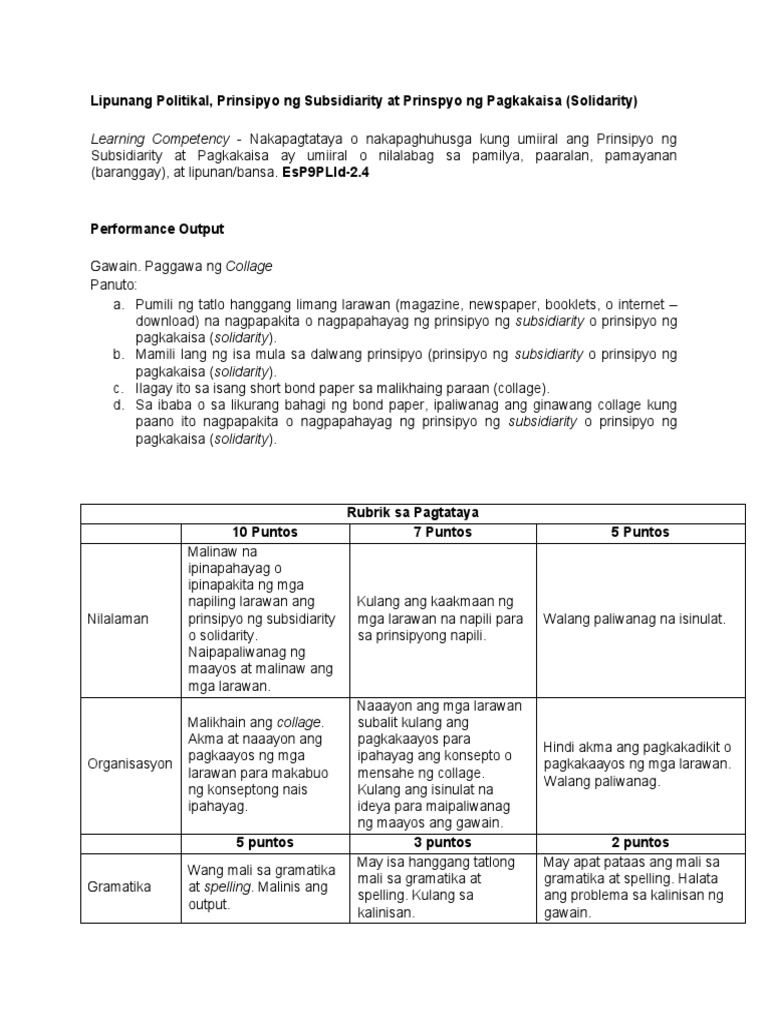 Lipunang Politikal, Prinsipyo ng Subsidiarity at Prinspyo ng Pagkakaisa (Solidarity)

Learning Competency - Nakapagtataya o nakapaghuhusga kung umiiral ang Prinsipyo ng Subsidiarity at Pagkakaisa ay umiiral o nilalabag sa pamilya, paaralan, pamayanan (baranggay), at lipunan/bansa. EsP9PLId-2.4

Performance Output

Gawain. Paggawa ng Collage
Panuto:
a. Pumili ng tatlo hanggang limang larawan (magazine, newspaper, booklets, o internet – download) na nagpapakita o nagpapahayag ng prinsipyo ng subsidiarity o prinsipyo ng pagkakaisa (solidarity).
b. Mamili lang ng isa mula sa dalwang prinsipyo (prinsipyo ng subsidiarity o prinsipyo ng pagkakaisa (solidarity).
c. Ilagay ito sa isang short bond paper sa malikhaing paraan (collage).
d. Sa ibaba o sa likurang bahagi ng bond paper, ipaliwanag ang ginawang collage kung paano ito nagpapakita o nagpapahayag ng prinsipyo ng subsidiarity o prinsipyo ng pagkakaisa (solidarity).

| Rubrik sa Pagtataya | | | |
|---|---|---|---|
| | 10 Puntos | 7 Puntos | 5 Puntos |
| Nilalaman | Malinaw na ipinapahayag o ipinapakita ng mga napiling larawan ang prinsipyo ng subsidiarity o solidarity. Naipapaliwanag ng maayos at malinaw ang mga larawan. | Kulang ang kaakmaan ng mga larawan na napili para sa prinsipyong napili. | Walang paliwanag na isinulat. |
| Organisasyon | Malikhain ang collage. Akma at naaayon ang pagkaayos ng mga larawan para makabuo ng konseptong nais ipahayag. | Naaayon ang mga larawan subalit kulang ang pagkakaayos para ipahayag ang konsepto o mensahe ng collage. Kulang ang isinulat na ideya para maipaliwanag ng maayos ang gawain. | Hindi akma ang pagkakadikit o pagkakaayos ng mga larawan. Walang paliwanag. |
| | 5 puntos | 3 puntos | 2 puntos |
| Gramatika | Wang mali sa gramatika at spelling. Malinis ang output. | May isa hanggang tatlong mali sa gramatika at spelling. Kulang sa kalinisan. | May apat pataas ang mali sa gramatika at spelling. Halata ang problema sa kalinisan ng gawain. |